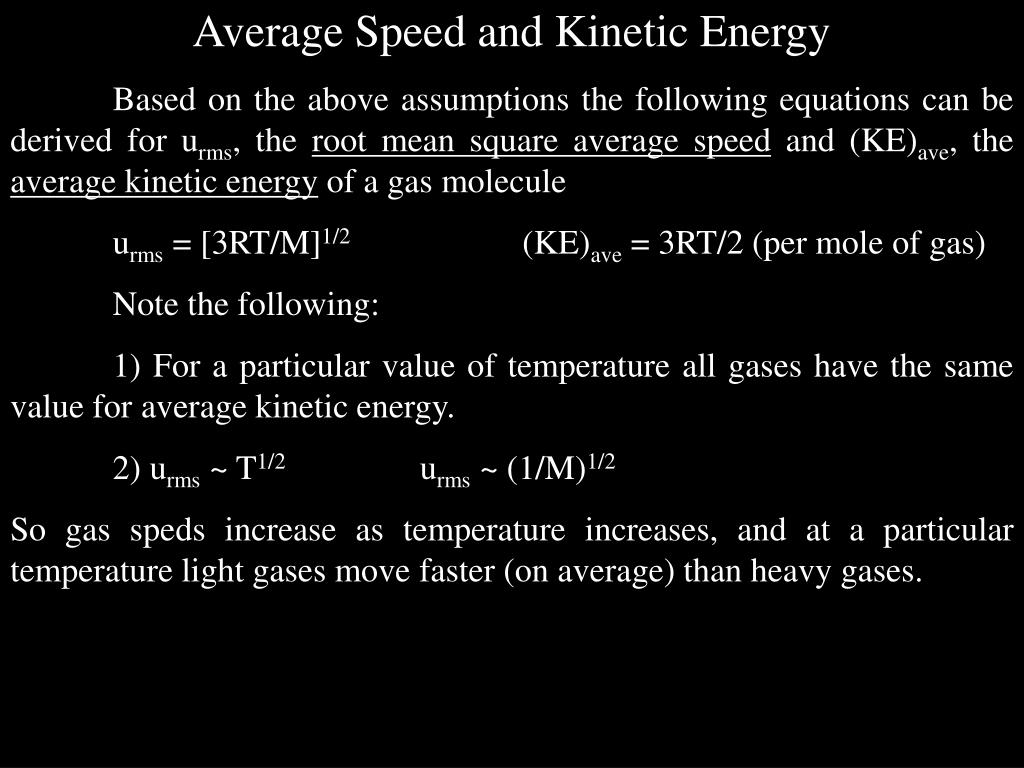 Average Speed and Kinetic Energy

Based on the above assumptions the following equations can be derived for $u_{rms}$, the root mean square average speed and $(KE)_{ave}$, the average kinetic energy of a gas molecule

$u_{rms} = [3RT/M]^{1/2}$ $(KE)_{ave} = 3RT/2$ (per mole of gas)

Note the following:

1) For a particular value of temperature all gases have the same value for average kinetic energy.

2) $u_{rms} \sim T^{1/2}$ $u_{rms} \sim (1/M)^{1/2}$

So gas speds increase as temperature increases, and at a particular temperature light gases move faster (on average) than heavy gases.